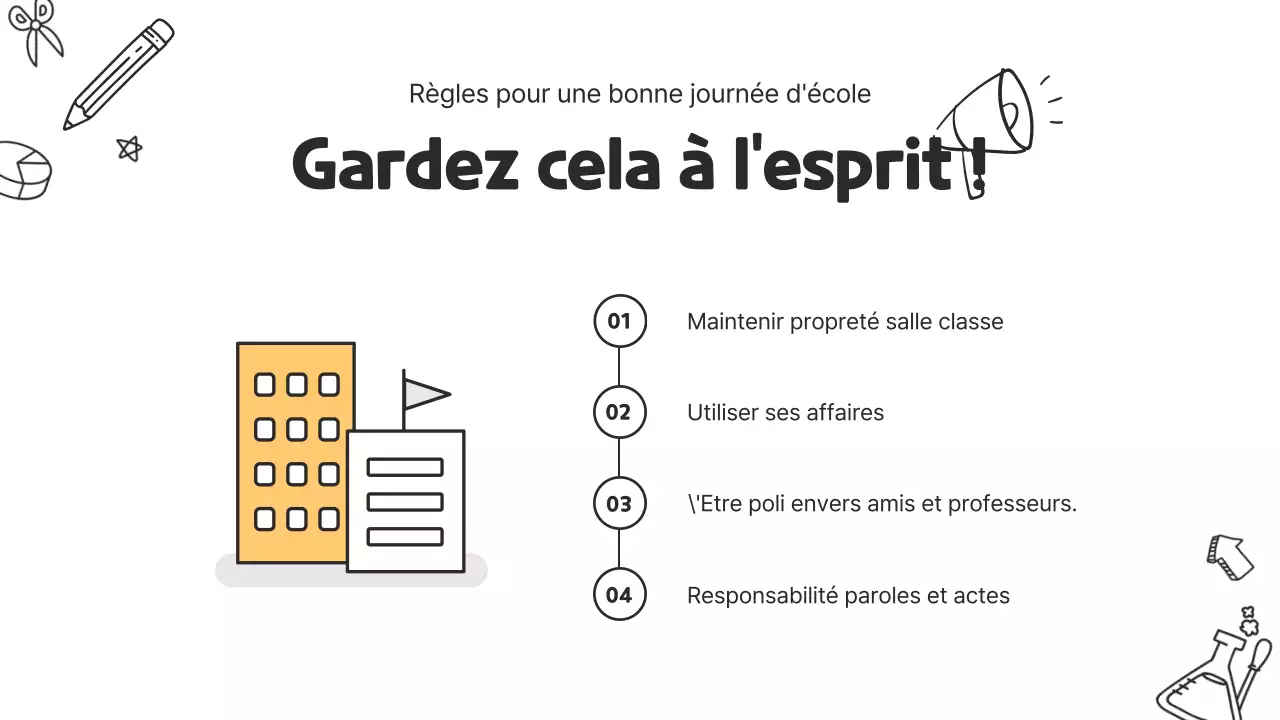 Règles pour une bonne journée d'école

Gardez cela à l'esprit !

01 Maintenir propreté salle classe

02 Utiliser ses affaires

03 \'Etre poli envers amis et professeurs.

04 Responsabilité paroles et actes